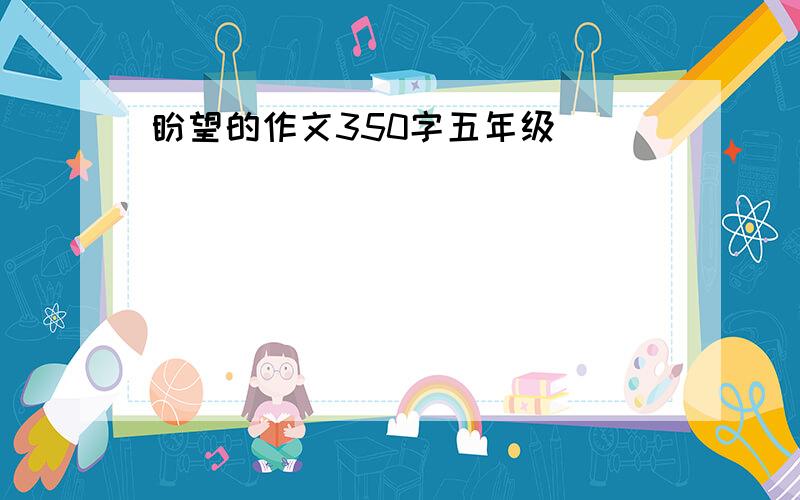 盼望的作文350字五年级